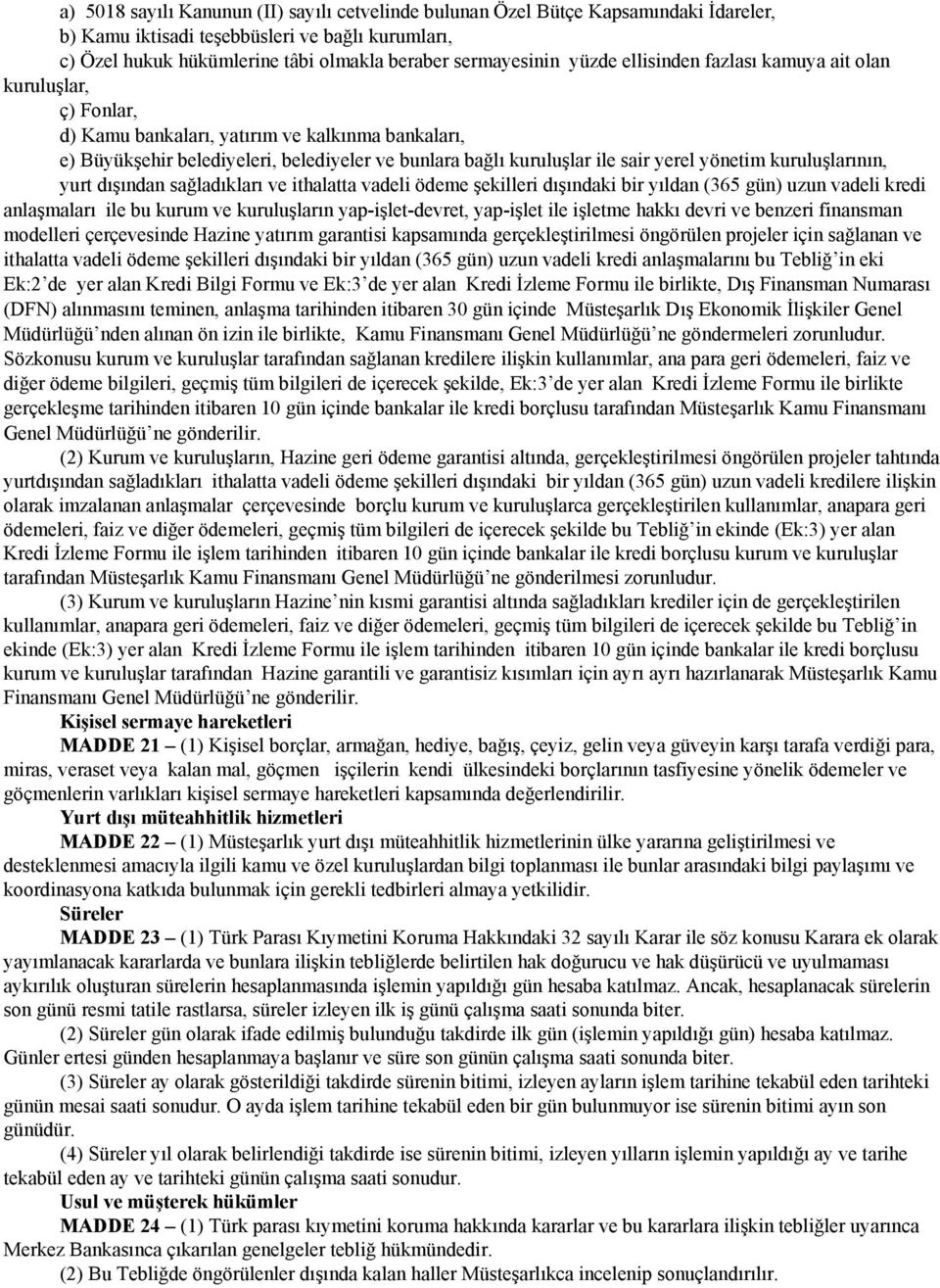 a) 5018 sayılı Kanunun (II) sayılı cetvelinde bulunan Özel Bütçe Kapsamındaki İdareler,

b) Kamu iktisadi teşebbüsleri ve bağlı kurumları,

c) Özel hukuk hükümlerine tâbi olmakla beraber sermayesinin yüzde ellisinden fazlası kamuya ait olan kuruluşlar,

ç) Fonlar,

d) Kamu bankaları, yatırım ve kalkınma bankaları,

e) Büyükşehir belediyeleri, belediyeler ve bunlara bağlı kuruluşlar ile sair yerel yönetim kuruluşlarının, yurt dışından sağladıkları ve ithalatta vadeli ödeme şekilleri dışındaki bir yıldan (365 gün) uzun vadeli kredi anlaşmaları ile bu kurum ve kuruluşların yap-işlet-devret, yap-işlet ile işletme hakkı devri ve benzeri finansman modelleri çerçevesinde Hazine yatırım garantisi kapsamında gerçekleştirilmesi öngörülen projeler için sağlanan ve ithalatta vadeli ödeme şekilleri dışındaki bir yıldan (365 gün) uzun vadeli kredi anlaşmalarını bu Tebliğ'in eki Ek:2'de yer alan Kredi Bilgi Formu ve Ek:3'de yer alan Kredi İzleme Formu ile birlikte, Dış Finansman Numarası (DFN) alınmasını teminen, anlaşma tarihinden itibaren 30 gün içinde Müsteşarlık Dış Ekonomik İlişkiler Genel Müdürlüğü'nden alınan ön izin ile birlikte, Kamu Finansmanı Genel Müdürlüğü'ne göndermeleri zorunludur. Sözkonusu kurum ve kuruluşlar tarafından sağlanan kredilere ilişkin kullanımlar, ana para geri ödemeleri, faiz ve diğer ödeme bilgileri, geçmiş tüm bilgileri de içerecek şekilde, Ek:3'de yer alan Kredi İzleme Formu ile birlikte gerçekleşme tarihinden itibaren 10 gün içinde bankalar ile kredi borçlusu tarafından Müsteşarlık Kamu Finansmanı Genel Müdürlüğü'ne gönderilir.

(2) Kurum ve kuruluşların, Hazine geri ödeme garantisi altında, gerçekleştirilmesi öngörülen projeler tahtında yurtdışından sağladıkları ithalatta vadeli ödeme şekilleri dışındaki bir yıldan (365 gün) uzun vadeli kredilere ilişkin olarak imzalanan anlaşmalar çerçevesinde borçlu kurum ve kuruluşlarca gerçekleştirilen kullanımlar, anapara geri ödemeleri, faiz ve diğer ödemeleri, geçmiş tüm bilgileri de içerecek şekilde bu Tebliğ'in ekinde (Ek:3) yer alan Kredi İzleme Formu ile işlem tarihinden itibaren 10 gün içinde bankalar ile kredi borçlusu kurum ve kuruluşlar tarafından Müsteşarlık Kamu Finansmanı Genel Müdürlüğü'ne gönderilmesi zorunludur.

(3) Kurum ve kuruluşların Hazine'nin kısmi garantisi altında sağladıkları krediler için de gerçekleştirilen kullanımlar, anapara geri ödemeleri, faiz ve diğer ödemeleri, geçmiş tüm bilgileri de içerecek şekilde bu Tebliğ'in ekinde (Ek:3) yer alan Kredi İzleme Formu ile işlem tarihinden itibaren 10 gün içinde bankalar ile kredi borçlusu kurum ve kuruluşlar tarafından Hazine garantili ve garantisiz kısımları için ayrı ayrı hazırlanarak Müsteşarlık Kamu Finansmanı Genel Müdürlüğü'ne gönderilir.

Kişisel sermaye hareketleri

MADDE 21 – (1) Kişisel borçlar, armağan, hediye, bağış, çeyiz, gelin veya güveyin karşı tarafa verdiği para, miras, veraset veya kalan mal, göçmen işçilerin kendi ülkesindeki borçlarının tasfiyesine yönelik ödemeler ve göçmenlerin varlıkları kişisel sermaye hareketleri kapsamında değerlendirilir.

Yurt dışı müteahhitlik hizmetleri

MADDE 22 – (1) Müsteşarlık yurt dışı müteahhitlik hizmetlerinin ülke yararına geliştirilmesi ve desteklenmesi amacıyla ilgili kamu ve özel kuruluşlardan bilgi toplanması ile bunlar arasındaki bilgi paylaşımı ve koordinasyona katkıda bulunmak için gerekli tedbirleri almaya yetkilidir.

Süreler

MADDE 23 – (1) Türk Parası Kıymetini Koruma Hakkındaki 32 sayılı Karar ile söz konusu Karara ek olarak yayımlanacak kararlarda ve bunlara ilişkin tebliğlerde belirtilen hak doğurucu ve hak düşürücü ve uyulmaması aykırılık oluşturan sürelerin hesaplanmasında işlemin yapıldığı gün hesaba katılmaz. Ancak, hesaplanacak sürelerin son günü resmi tatile rastlarsa, süreler izleyen ilk iş günü çalışma saati sonunda biter.

(2) Süreler gün olarak ifade edilmiş bulunduğu takdirde ilk gün (işlemin yapıldığı gün) hesaba katılmaz. Günler ertesi günden hesaplanmaya başlanır ve süre son günün çalışma saati sonunda biter.

(3) Süreler ay olarak gösterildiği takdirde sürenin bitimi, izleyen ayların işlem tarihine tekabül eden tarihteki günün mesai saati sonudur. O ayda işlem tarihine tekabül eden bir gün bulunmuyor ise sürenin bitimi ayın son günüdür.

(4) Süreler yıl olarak belirlendiği takdirde ise sürenin bitimi, izleyen yılların işlemin yapıldığı ay ve tarihe tekabül eden ay ve tarihteki günün çalışma saati sonudur.

Usul ve müşterek hükümler

MADDE 24 – (1) Türk parası kıymetini koruma hakkında kararlar ve bu kararlara ilişkin tebliğler uyarınca Merkez Bankasınca çıkarılan genelgeler tebliğ hükmündedir.

(2) Bu Tebliğde öngörülenler dışında kalan haller Müsteşarlıkça incelenip sonuçlandırılır.